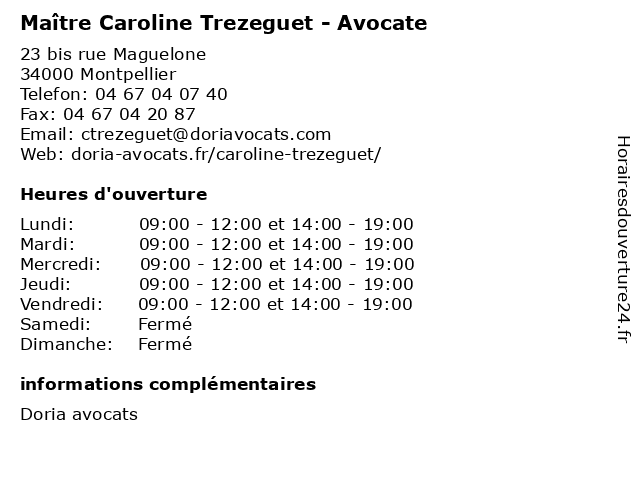 Maître Caroline Trezeguet - Avocate

23 bis rue Maguelone
34000 Montpellier
Telefon: 04 67 04 07 40
Fax: 04 67 04 20 87
Email: ctrezeguet@doriavocats.com
Web: doria-avocats.fr/caroline-trezeguet/

Heures d'ouverture

| | |
|---|---|
| Lundi: | 09:00 - 12:00 et 14:00 - 19:00 |
| Mardi: | 09:00 - 12:00 et 14:00 - 19:00 |
| Mercredi: | 09:00 - 12:00 et 14:00 - 19:00 |
| Jeudi: | 09:00 - 12:00 et 14:00 - 19:00 |
| Vendredi: | 09:00 - 12:00 et 14:00 - 19:00 |
| Samedi: | Fermé |
| Dimanche: | Fermé |

informations complémentaires

Doria avocats

Horairesdouverture24.fr